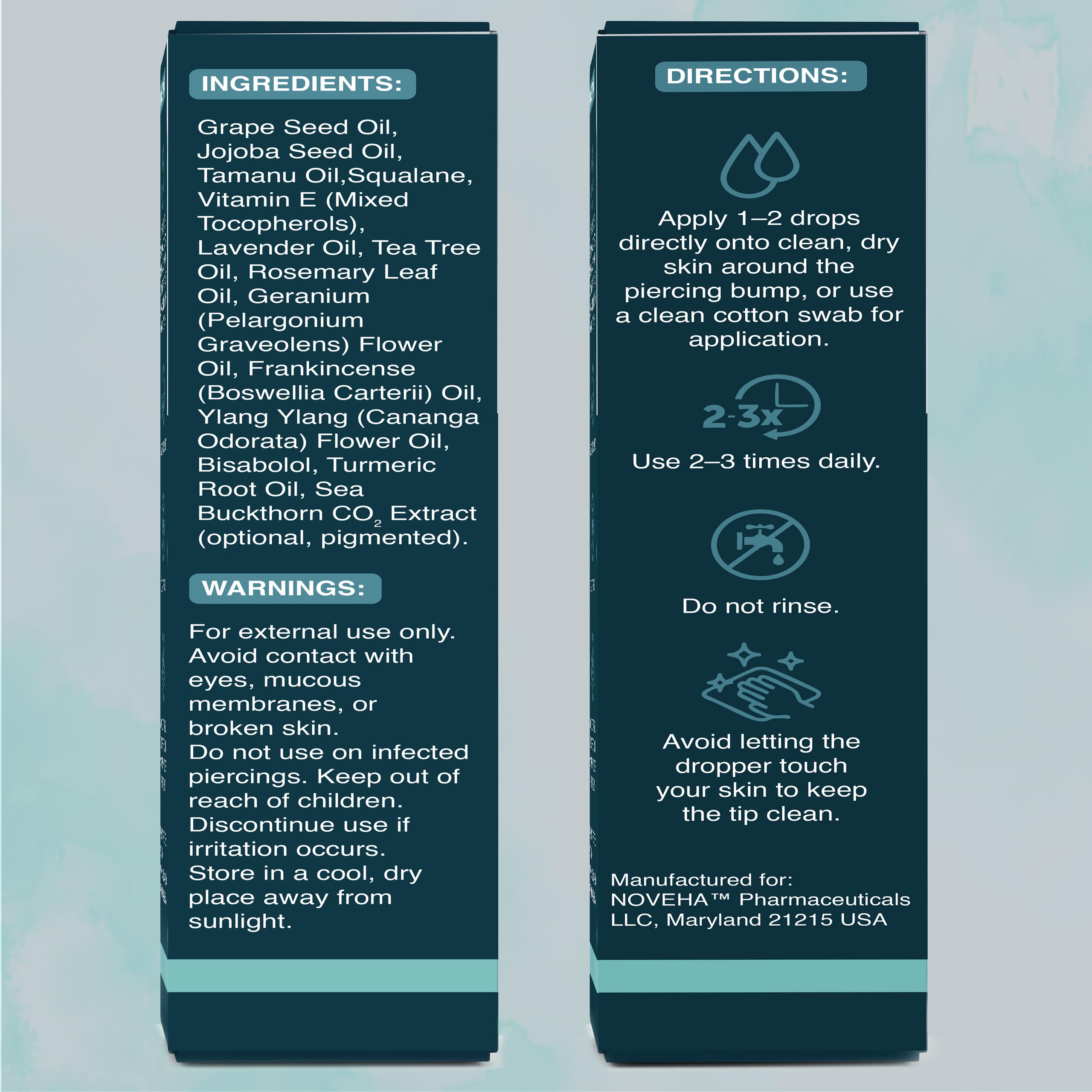 INGREDIENTS:

Grape Seed Oil, Jojoba Seed Oil, Tamanu Oil,Squalane, Vitamin E (Mixed Tocopherols), Lavender Oil, Tea Tree Oil, Rosemary Leaf Oil, Geranium (Pelargonium Graveolens) Flower Oil, Frankincense (Boswellia Carterii) Oil, Ylang Ylang (Cananga Odorata) Flower Oil, Bisabolol, Turmeric Root Oil, Sea Buckthorn $CO_2$ Extract (optional, pigmented).

WARNINGS:

For external use only. Avoid contact with eyes, mucous membranes, or broken skin. Do not use on infected piercings. Keep out of reach of children. Discontinue use if irritation occurs. Store in a cool, dry place away from sunlight.

DIRECTIONS:

Apply 1–2 drops directly onto clean, dry skin around the piercing bump, or use a clean cotton swab for application.

2-3x

Use 2–3 times daily.

Do not rinse.

Avoid letting the dropper touch your skin to keep the tip clean.

Manufactured for:
NOVEHA™ Pharmaceuticals LLC, Maryland 21215 USA